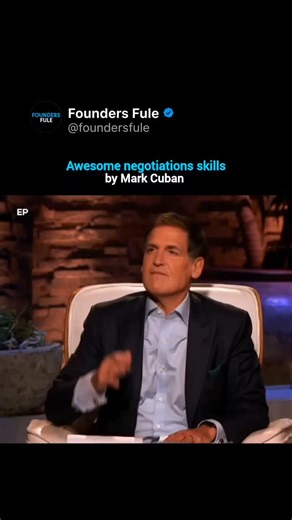 FOUNDERS FULE

Founders Fule
@foundersfule

Awesome negotiations skills
by Mark Cuban

EP